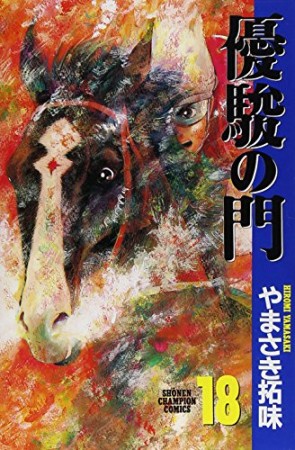 優駿の門

HIROMI YAMASAKI
やまさき拓味

SHONEN CHAMPION COMICS
18